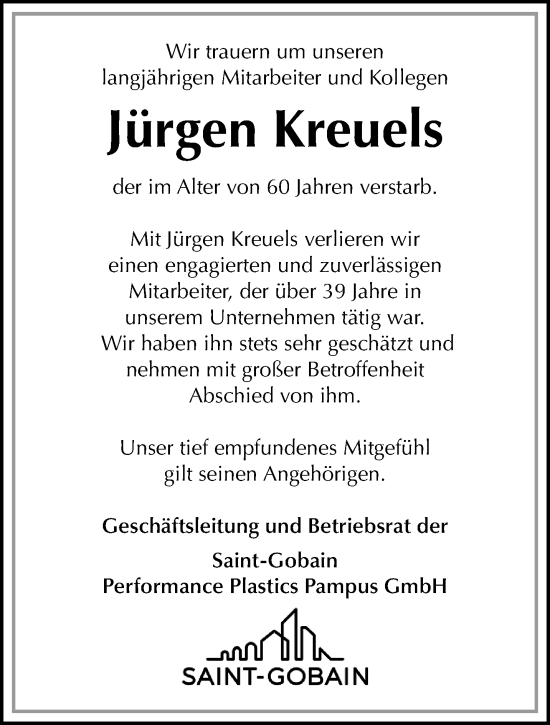 Wir trauern um unseren langjährigen Mitarbeiter und Kollegen

Jürgen Kreuels

der im Alter von 60 Jahren verstarb.

Mit Jürgen Kreuels verlieren wir einen engagierten und zuverlässigen Mitarbeiter, der über 39 Jahre in unserem Unternehmen tätig war. Wir haben ihn stets sehr geschätzt und nehmen mit großer Betroffenheit Abschied von ihm.

Unser tief empfundenes Mitgefühl gilt seinen Angehörigen.

Geschäftsleitung und Betriebsrat der

Saint-Gobain
Performance Plastics Pampus GmbH

SAINT-GOBAIN